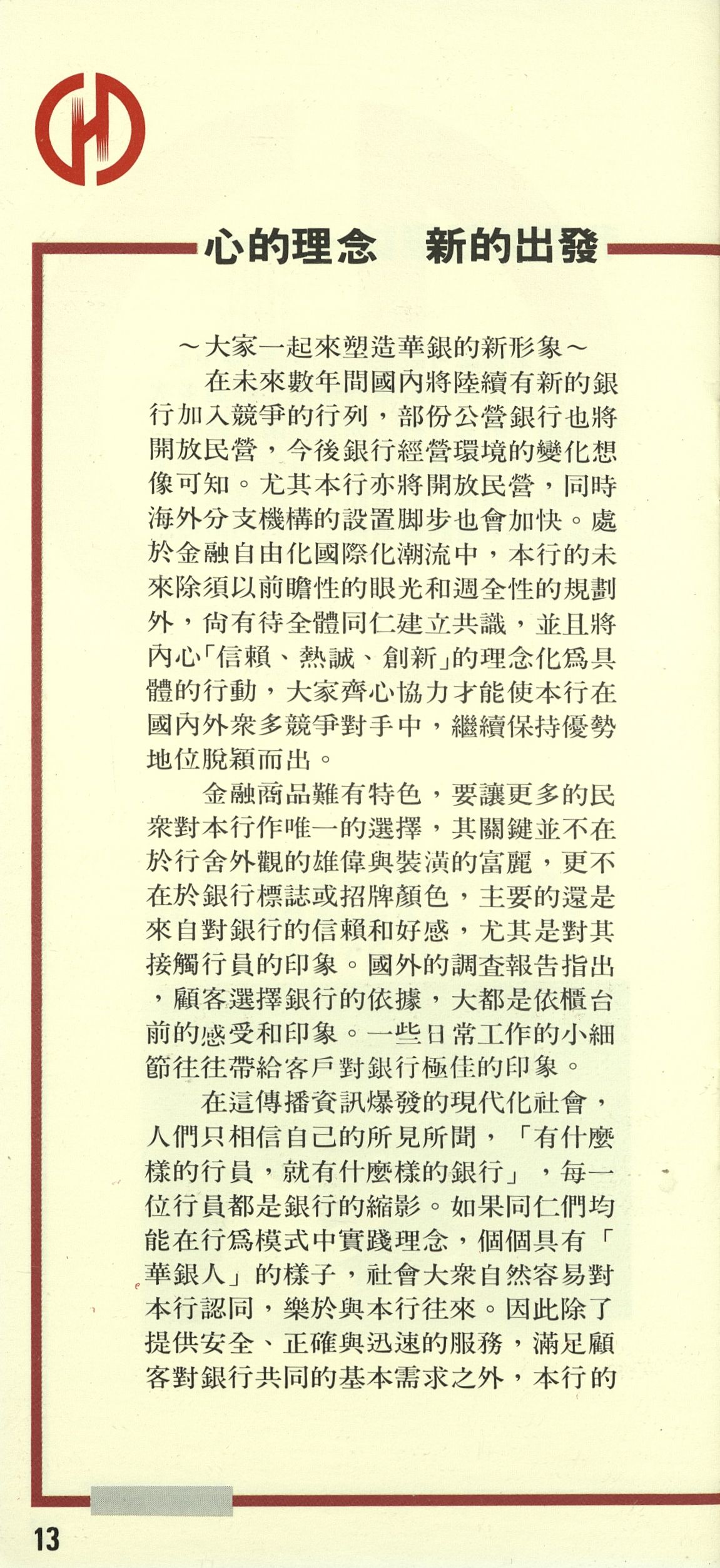 心的理念　新的出發

～大家一起來塑造華銀的新形象～

在未來數年間國內將陸續有新的銀行加入競爭的行列，部份公營銀行也將開放民營，今後銀行經營環境的變化想像可知。尤其本行亦將開放民營，同時海外分支機構的設置脚步也會加快。處於金融自由化國際化潮流中，本行的未來除須以前瞻性的眼光和週全性的規劃外，尙有待全體同仁建立共識，並且將內心「信賴、熱誠、創新」的理念化爲具體的行動，大家齊心協力才能使本行在國內外衆多競爭對手中，繼續保持優勢地位脫穎而出。

金融商品難有特色，要讓更多的民衆對本行作唯一的選擇，其關鍵並不在於行舍外觀的雄偉與裝潢的富麗，更不在於銀行標誌或招牌顏色，主要的還是來自對銀行的信賴和好感，尤其是對其接觸行員的印象。國外的調查報告指出，顧客選擇銀行的依據，大都是依櫃台前的感受和印象。一些日常工作的小細節往往帶給客戶對銀行極佳的印象。

在這傳播資訊爆發的現代化社會，人們只相信自己的所見所聞，「有什麼樣的行員，就有什麼樣的銀行」，每一位行員都是銀行的縮影。如果同仁們均能在行爲模式中實踐理念，個個具有「華銀人」的樣子，社會大衆自然容易對本行認同，樂於與本行往來。因此除了提供安全、正確與迅速的服務，滿足顧客對銀行共同的基本需求之外，本行的

13